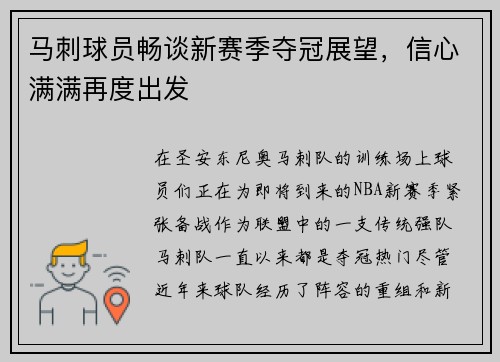 马刺球员畅谈新赛季夺冠展望，信心满满再度出发

在圣安东尼奥马刺队的训练场上球员们正在为即将到来的NBA新赛季紧张备战作为联盟中的一支传统强队马刺队一直以来都是夺冠热门尽管近年来球队经历了阵容的重组和新